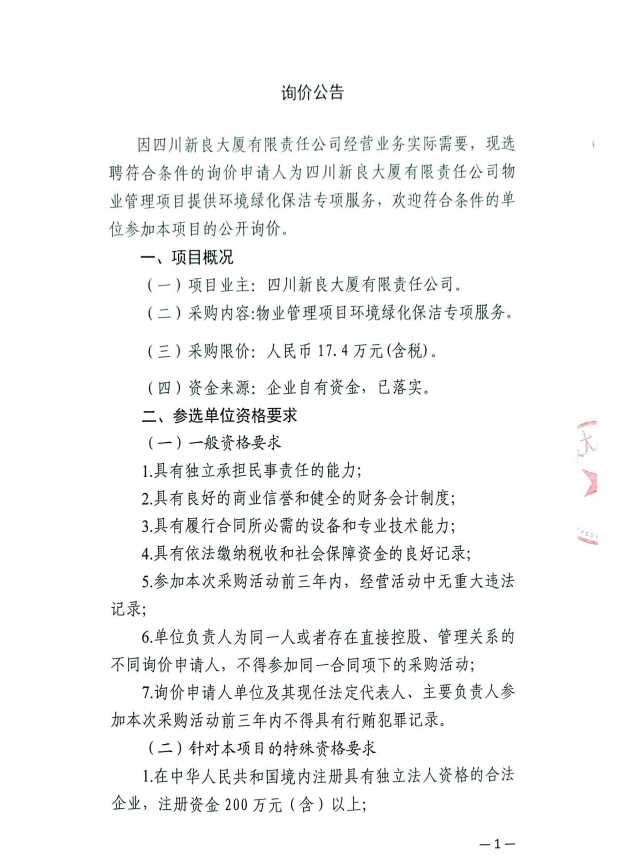 询价公告

因四川新良大厦有限责任公司经营业务实际需要，现选聘符合条件的询价申请人为四川新良大厦有限责任公司物业管理项目提供环境绿化保洁专项服务，欢迎符合条件的单位参加本项目的公开询价。

一、项目概况

（一）项目业主：四川新良大厦有限责任公司。

（二）采购内容:物业管理项目环境绿化保洁专项服务。

（三）采购限价：人民币17.4万元(含税)。

（四）资金来源：企业自有资金，已落实。

二、参选单位资格要求

（一）一般资格要求

1.具有独立承担民事责任的能力;

2.具有良好的商业信誉和健全的财务会计制度;

3.具有履行合同所必需的设备和专业技术能力;

4.具有依法缴纳税收和社会保障资金的良好记录;

5.参加本次采购活动前三年内，经营活动中无重大违法记录;

6.单位负责人为同一人或者存在直接控股、管理关系的不同询价申请人，不得参加同一合同项下的采购活动;

7.询价申请人单位及其现任法定代表人、主要负责人参加本次采购活动前三年内不得具有行贿犯罪记录。

（二）针对本项目的特殊资格要求

1.在中华人民共和国境内注册具有独立法人资格的合法企业，注册资金200万元（含）以上;

—1—